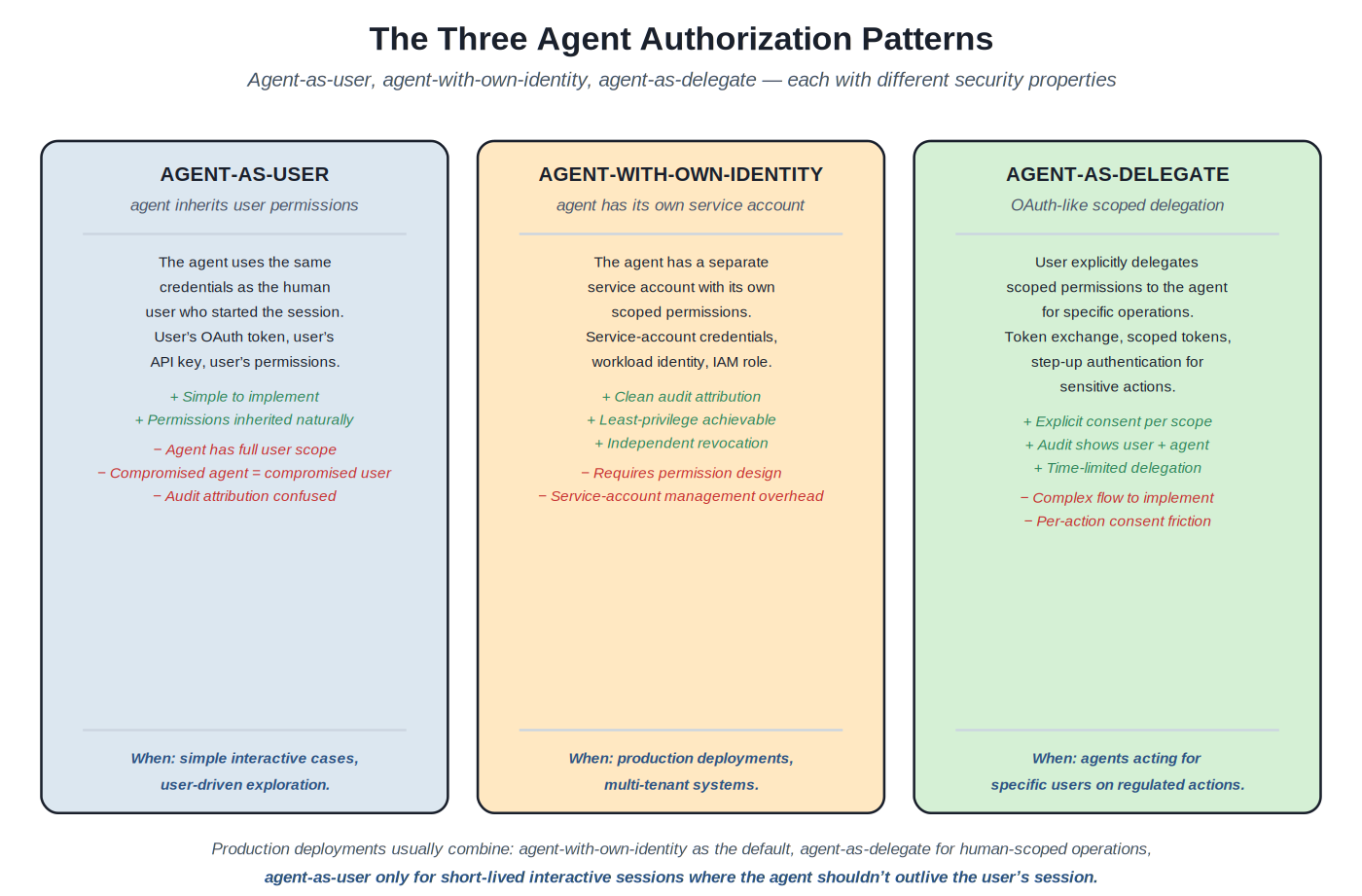 The Three Agent Authorization Patterns

Agent-as-user, agent-with-own-identity, agent-as-delegate — each with different security properties

AGENT-AS-USER

agent inherits user permissions

The agent uses the same credentials as the human user who started the session. User's OAuth token, user's API key, user's permissions.

+ Simple to implement
+ Permissions inherited naturally

− Agent has full user scope
− Compromised agent = compromised user
− Audit attribution confused

When: simple interactive cases, user-driven exploration.

AGENT-WITH-OWN-IDENTITY

agent has its own service account

The agent has a separate service account with its own scoped permissions. Service-account credentials, workload identity, IAM role.

+ Clean audit attribution
+ Least-privilege achievable
+ Independent revocation

− Requires permission design
− Service-account management overhead

When: production deployments, multi-tenant systems.

AGENT-AS-DELEGATE

OAuth-like scoped delegation

User explicitly delegates scoped permissions to the agent for specific operations. Token exchange, scoped tokens, step-up authentication for sensitive actions.

+ Explicit consent per scope
+ Audit shows user + agent
+ Time-limited delegation

− Complex flow to implement
− Per-action consent friction

When: agents acting for specific users on regulated actions.

Production deployments usually combine: agent-with-own-identity as the default, agent-as-delegate for human-scoped operations, agent-as-user only for short-lived interactive sessions where the agent shouldn't outlive the user's session.